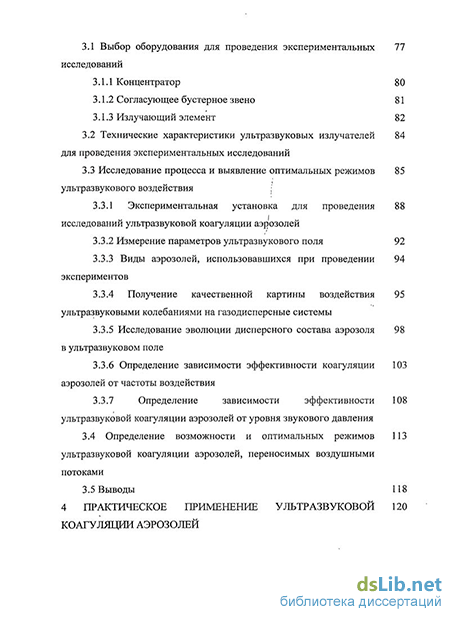 3.1 Выбор оборудования для проведения экспериментальных исследований 77

3.1.1 Концентратор 80

3.1.2 Согласующее бустерное звено 81

3.1.3 Излучающий элемент 82

3.2 Технические характеристики ультразвуковых излучателей для проведения экспериментальных исследований 84

3.3 Исследование процесса и выявление оптимальных режимов ультразвукового воздействия 85

3.3.1 Экспериментальная установка для проведения исследований ультразвуковой коагуляции аэрозолей 88

3.3.2 Измерение параметров ультразвукового поля 92

3.3.3 Виды аэрозолей, использовавшихся при проведении экспериментов 94

3.3.4 Получение качественной картины воздействия ультразвуковыми колебаниями на газодисперсные системы 95

3.3.5 Исследование эволюции дисперсного состава аэрозоля в ультразвуковом поле 98

3.3.6 Определение зависимости эффективности коагуляции аэрозолей от частоты воздействия 103

3.3.7 Определение зависимости эффективности ультразвуковой коагуляции аэрозолей от уровня звукового давления 108

3.4 Определение возможности и оптимальных режимов ультразвуковой коагуляции аэрозолей, переносимых воздушными потоками 113

3.5 Выводы 118

4 ПРАКТИЧЕСКОЕ ПРИМЕНЕНИЕ УЛЬТРАЗВУКОВОЙ КОАГУЛЯЦИИ АЭРОЗОЛЕЙ 120

dsLib.net
библиотека диссертаций